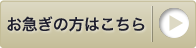 お急ぎの方はこちら